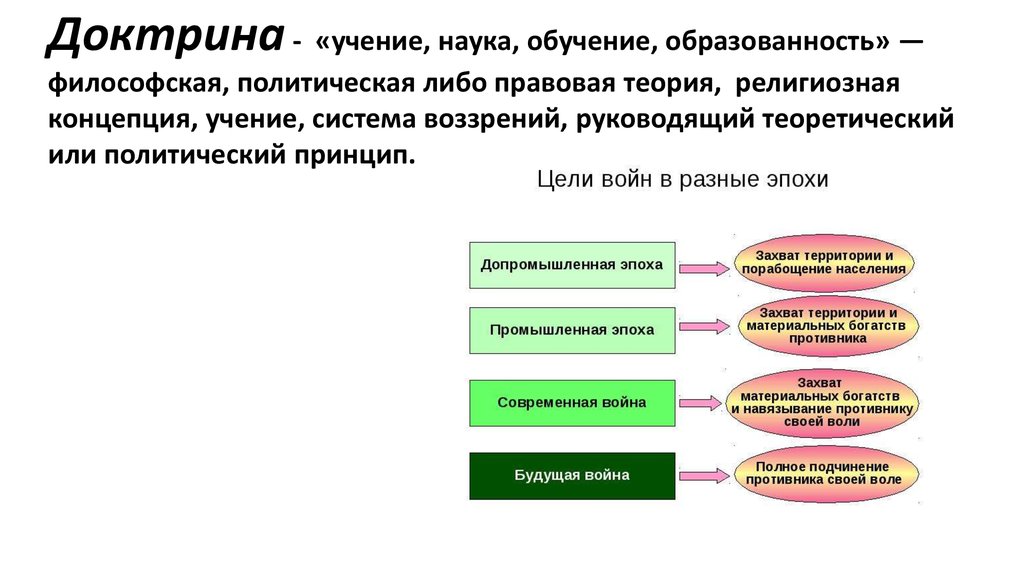 Доктрина - «учение, наука, обучение, образованность» — философская, политическая либо правовая теория, религиозная концепция, учение, система воззрений, руководящий теоретический или политический принцип.

Цели войн в разные эпохи

Допромышленная эпоха

Захват территории и порабощение населения

Промышленная эпоха

Захват территории и материальных богатств противника

Современная война

Захват материальных богатств и навязывание противнику своей воли

Будущая война

Полное подчинение противника своей воле